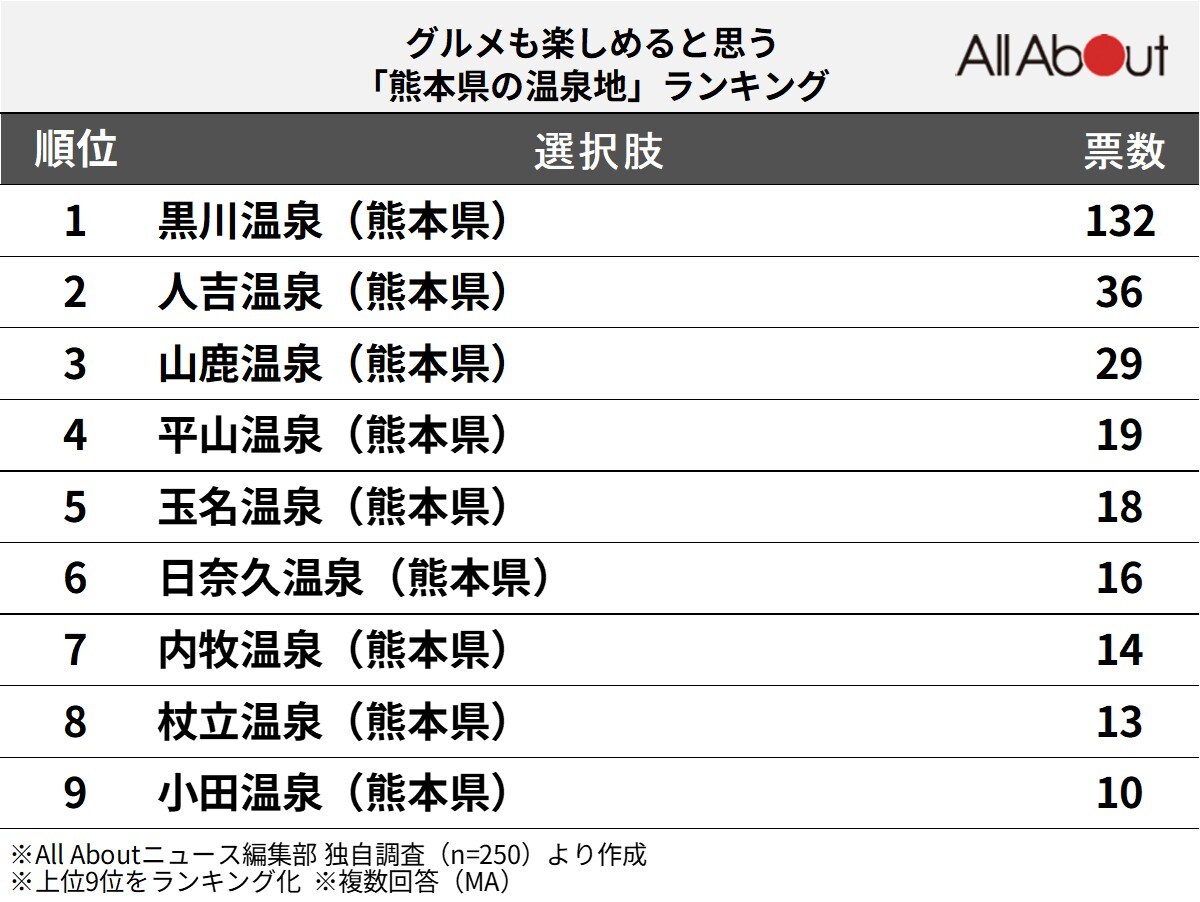 グルメも楽しめると思う
「熊本県の温泉地」ランキング

All About

| 順位 | 選択肢 | 票数 |
|---|---|---|
| 1 | 黒川温泉（熊本県） | 132 |
| 2 | 人吉温泉（熊本県） | 36 |
| 3 | 山鹿温泉（熊本県） | 29 |
| 4 | 平山温泉（熊本県） | 19 |
| 5 | 玉名温泉（熊本県） | 18 |
| 6 | 日奈久温泉（熊本県） | 16 |
| 7 | 内牧温泉（熊本県） | 14 |
| 8 | 杖立温泉（熊本県） | 13 |
| 9 | 小田温泉（熊本県） | 10 |

※All Aboutニュース編集部 独自調査（n=250）より作成
※上位9位をランキング化 ※複数回答（MA）